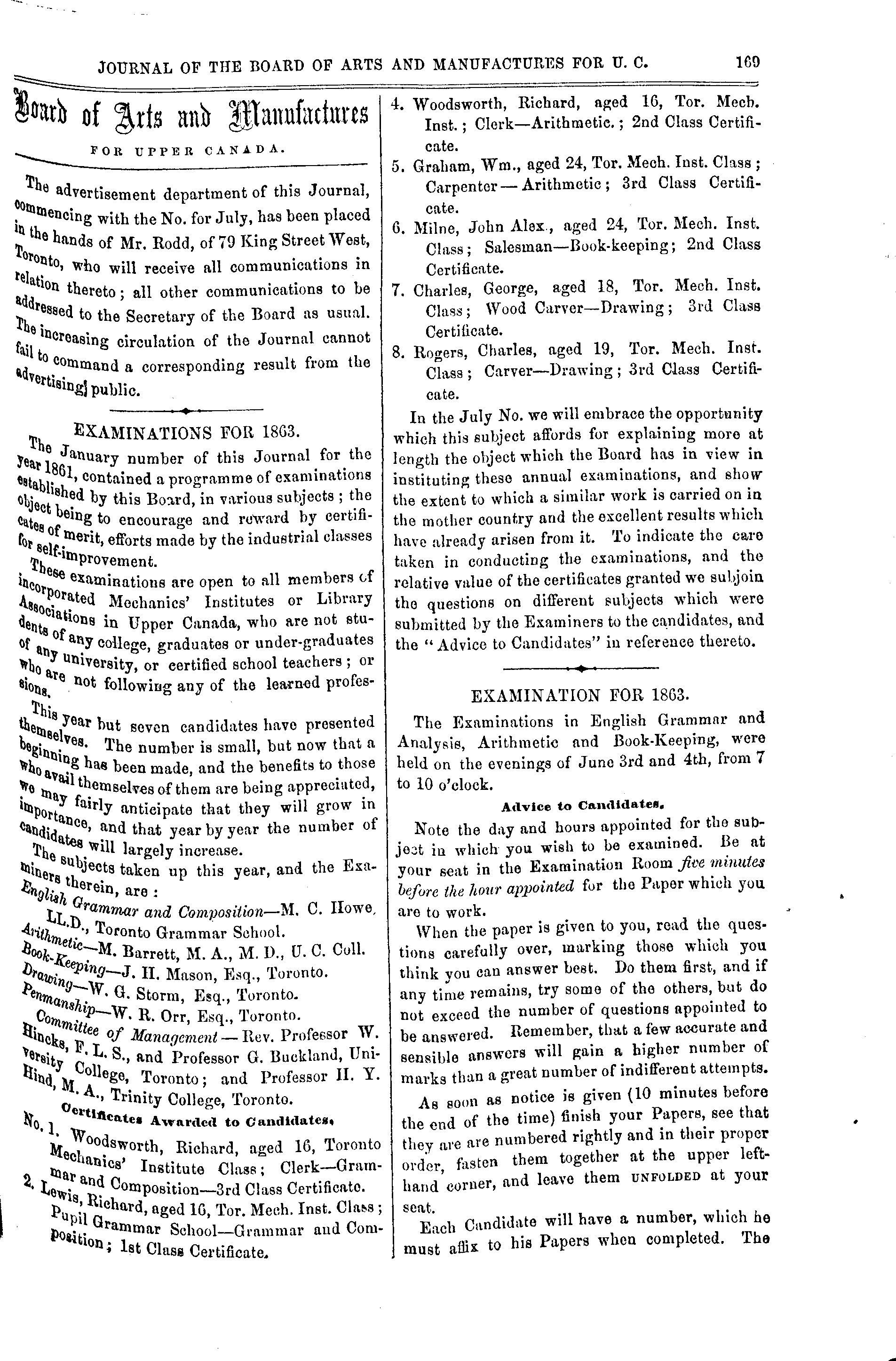 JOURNAL OF THE BOARD OF ARTS AND MANUFACTURES FOR U. C. 169

Board of Arts and Manufactures

FOR UPPER CANADA.

The advertisement department of this Journal, commencing with the No. for July, has been placed in the hands of Mr. Rodd, of 79 King Street West, Toronto, who will receive all communications in relation thereto; all other communications to be addressed to the Secretary of the Board as usual. The increasing circulation of the Journal cannot fail to command a corresponding result from the advertising public.

EXAMINATIONS FOR 1863.

The January number of this Journal for the year 1861, contained a programme of examinations established by this Board, in various subjects; the object being to encourage and reward by certificates of merit, efforts made by the industrial classes for self-improvement.

These examinations are open to all members of incorporated Mechanics' Institutes or Library Associations in Upper Canada, who are not students of any college, graduates or under-graduates of any university, or certified school teachers; or who are not following any of the learned professions.

This year but seven candidates have presented themselves. The number is small, but now that a beginning has been made, and the benefits to those who avail themselves of them are being appreciated, we may fairly anticipate that they will grow in importance, and that year by year the number of candidates will largely increase.

The subjects taken up this year, and the Examiners therein, are:
English Grammar and Composition—M. C. Howe, LL.D., Toronto Grammar School.
Arithmetic—M. Barrett, M. A., M. D., U. C. Coll.
Book-Keeping—J. H. Mason, Esq., Toronto.
Drawing—W. G. Storm, Esq., Toronto.
Penmanship—W. R. Orr, Esq., Toronto.
Committee of Management—Rev. Professor W. Hincks, F. L. S., and Professor G. Buckland, University College, Toronto; and Professor H. Y. Hind, M. A., Trinity College, Toronto.

Certificates Awarded to Candidates.

No. 1. Woodsworth, Richard, aged 16, Toronto Mechanics' Institute Class; Clerk—Grammar and Composition—3rd Class Certificate.
2. Lewis, Richard, aged 16, Tor. Mech. Inst. Class; Pupil Grammar School—Grammar and Composition; 1st Class Certificate.
4. Woodsworth, Richard, aged 16, Tor. Mech. Inst.; Clerk—Arithmetic.; 2nd Class Certificate.
5. Graham, Wm., aged 24, Tor. Mech. Inst. Class; Carpenter—Arithmetic; 3rd Class Certificate.
6. Milne, John Alex., aged 24, Tor. Mech. Inst. Class; Salesman—Book-keeping; 2nd Class Certificate.
7. Charles, George, aged 18, Tor. Mech. Inst. Class; Wood Carver—Drawing; 3rd Class Certificate.
8. Rogers, Charles, aged 19, Tor. Mech. Inst. Class; Carver—Drawing; 3rd Class Certificate.

In the July No. we will embrace the opportunity which this subject affords for explaining more at length the object which the Board has in view in instituting these annual examinations, and show the extent to which a similar work is carried on in the mother country and the excellent results which have already arisen from it. To indicate the care taken in conducting the examinations, and the relative value of the certificates granted we subjoin the questions on different subjects which were submitted by the Examiners to the candidates, and the "Advice to Candidates" in reference thereto.

EXAMINATION FOR 1863.

The Examinations in English Grammar and Analysis, Arithmetic and Book-Keeping, were held on the evenings of June 3rd and 4th, from 7 to 10 o'clock.

Advice to Candidates.

Note the day and hours appointed for the subject in which you wish to be examined. Be at your seat in the Examination Room five minutes before the hour appointed for the Paper which you are to work.

When the paper is given to you, read the questions carefully over, marking those which you think you can answer best. Do them first, and if any time remains, try some of the others, but do not exceed the number of questions appointed to be answered. Remember, that a few accurate and sensible answers will gain a higher number of marks than a great number of indifferent attempts.

As soon as notice is given (10 minutes before the end of the time) finish your Papers, see that they are are numbered rightly and in their proper order, fasten them together at the upper left-hand corner, and leave them UNFOLDED at your seat.

Each Candidate will have a number, which he must affix to his Papers when completed. The